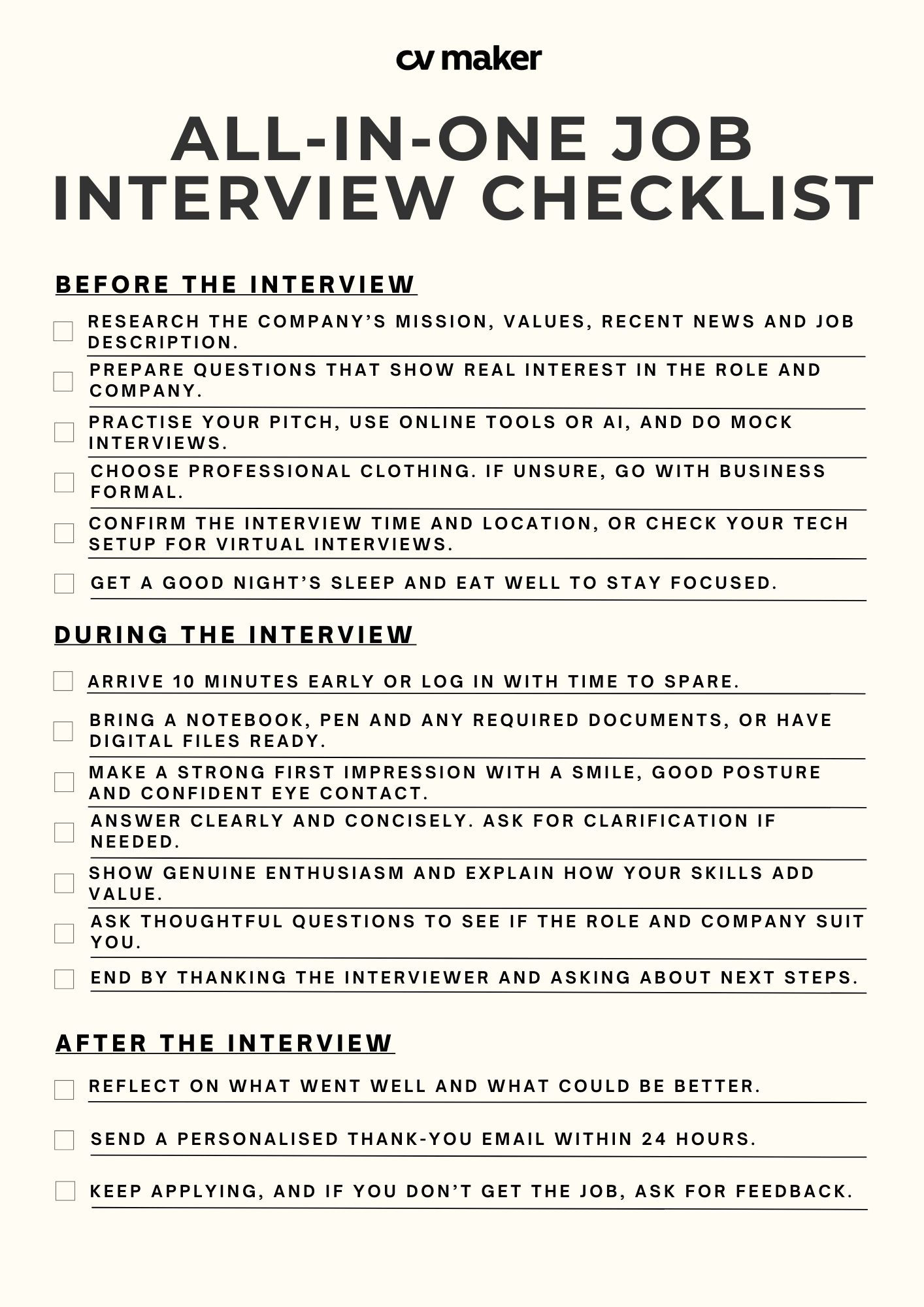 cv maker

ALL-IN-ONE JOB INTERVIEW CHECKLIST

BEFORE THE INTERVIEW

☐ RESEARCH THE COMPANY'S MISSION, VALUES, RECENT NEWS AND JOB DESCRIPTION.

☐ PREPARE QUESTIONS THAT SHOW REAL INTEREST IN THE ROLE AND COMPANY.

☐ PRACTISE YOUR PITCH, USE ONLINE TOOLS OR AI, AND DO MOCK INTERVIEWS.

☐ CHOOSE PROFESSIONAL CLOTHING. IF UNSURE, GO WITH BUSINESS FORMAL.

☐ CONFIRM THE INTERVIEW TIME AND LOCATION, OR CHECK YOUR TECH SETUP FOR VIRTUAL INTERVIEWS.

☐ GET A GOOD NIGHT'S SLEEP AND EAT WELL TO STAY FOCUSED.

DURING THE INTERVIEW

☐ ARRIVE 10 MINUTES EARLY OR LOG IN WITH TIME TO SPARE.

☐ BRING A NOTEBOOK, PEN AND ANY REQUIRED DOCUMENTS, OR HAVE DIGITAL FILES READY.

☐ MAKE A STRONG FIRST IMPRESSION WITH A SMILE, GOOD POSTURE AND CONFIDENT EYE CONTACT.

☐ ANSWER CLEARLY AND CONCISELY. ASK FOR CLARIFICATION IF NEEDED.

☐ SHOW GENUINE ENTHUSIASM AND EXPLAIN HOW YOUR SKILLS ADD VALUE.

☐ ASK THOUGHTFUL QUESTIONS TO SEE IF THE ROLE AND COMPANY SUIT YOU.

☐ END BY THANKING THE INTERVIEWER AND ASKING ABOUT NEXT STEPS.

AFTER THE INTERVIEW

☐ REFLECT ON WHAT WENT WELL AND WHAT COULD BE BETTER.

☐ SEND A PERSONALISED THANK-YOU EMAIL WITHIN 24 HOURS.

☐ KEEP APPLYING, AND IF YOU DON'T GET THE JOB, ASK FOR FEEDBACK.